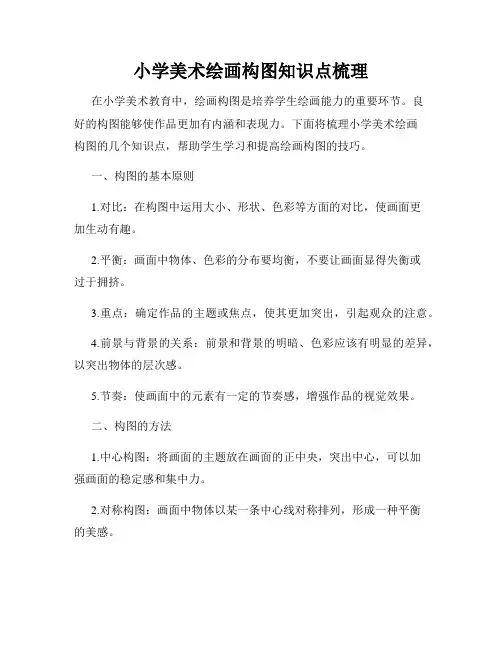 小学美术绘画构图知识点梳理

在小学美术教育中，绘画构图是培养学生绘画能力的重要环节。良好的构图能够使作品更加有内涵和表现力。下面将梳理小学美术绘画构图的几个知识点，帮助学生学习和提高绘画构图的技巧。

一、构图的基本原则

1.对比：在构图中运用大小、形状、色彩等方面的对比，使画面更加生动有趣。

2.平衡：画面中物体、色彩的分布要均衡，不要让画面显得失衡或过于拥挤。

3.重点：确定作品的主题或焦点，使其更加突出，引起观众的注意。

4.前景与背景的关系：前景和背景的明暗、色彩应该有明显的差异，以突出物体的层次感。

5.节奏：使画面中的元素有一定的节奏感，增强作品的视觉效果。

二、构图的方法

1.中心构图：将画面的主题放在画面的正中央，突出中心，可以加强画面的稳定感和集中力。

2.对称构图：画面中物体以某一条中心线对称排列，形成一种平衡的美感。